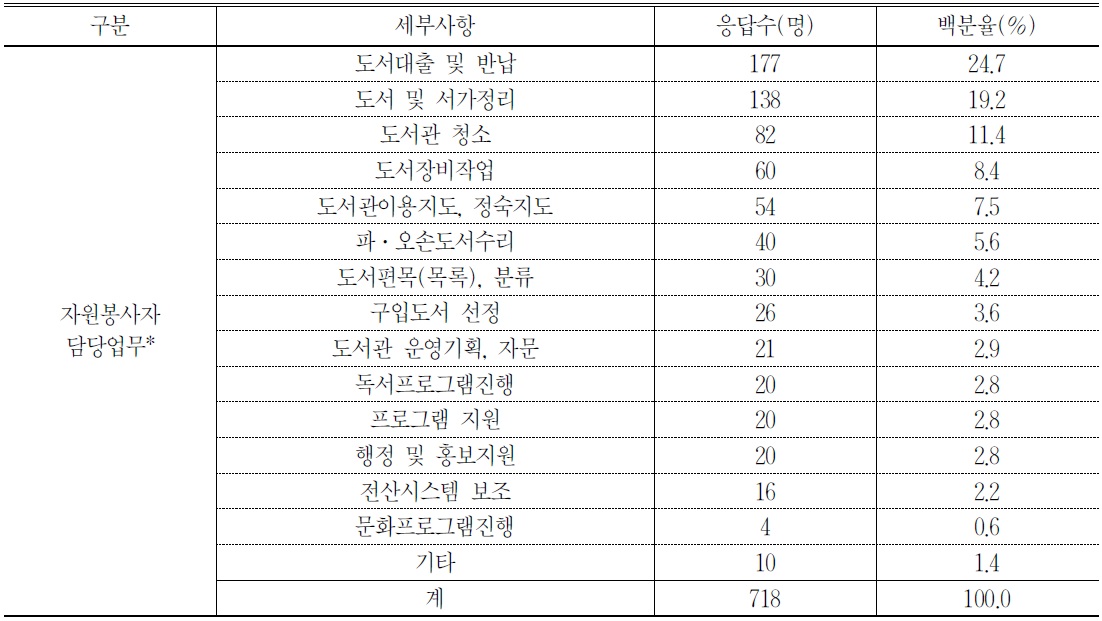 | 구분 | 세부사항 | 응답수(명) | 백분율(%) |
|---|---|---|---|
| 자원봉사자 담당업무* | 도서대출 및 반납 | 177 | 24.7 |
| | 도서 및 서가정리 | 138 | 19.2 |
| | 도서관 청소 | 82 | 11.4 |
| | 도서장비작업 | 60 | 8.4 |
| | 도서관이용지도, 정숙지도 | 54 | 7.5 |
| | 파·오손도서수리 | 40 | 5.6 |
| | 도서편목(목록), 분류 | 30 | 4.2 |
| | 구입도서 선정 | 26 | 3.6 |
| | 도서관 운영기획, 자문 | 21 | 2.9 |
| | 독서프로그램진행 | 20 | 2.8 |
| | 프로그램 지원 | 20 | 2.8 |
| | 행정 및 홍보지원 | 20 | 2.8 |
| | 전산시스템 보조 | 16 | 2.2 |
| | 문화프로그램진행 | 4 | 0.6 |
| | 기타 | 10 | 1.4 |
| | 계 | 718 | 100.0 |